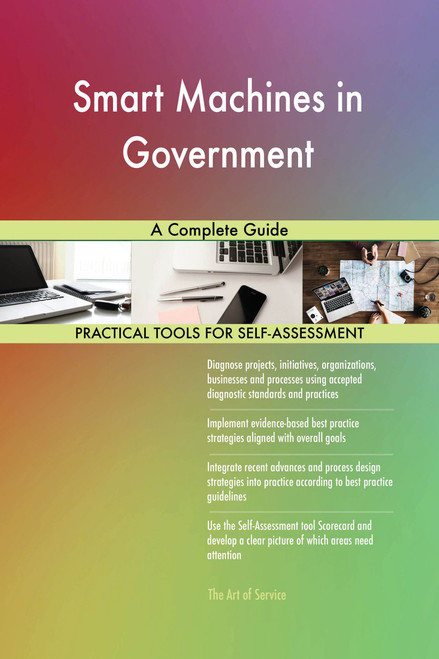 Smart Machines in Government

A Complete Guide

PRACTICAL TOOLS FOR SELF-ASSESSMENT

Diagnose projects, initiatives, organizations, businesses and processes using accepted diagnostic standards and practices

Implement evidence-based best practice strategies aligned with overall goals

Integrate recent advances and process design strategies into practice according to best practice guidelines

Use the Self-Assessment tool Scorecard and develop a clear picture of which areas need attention

The Art of Service